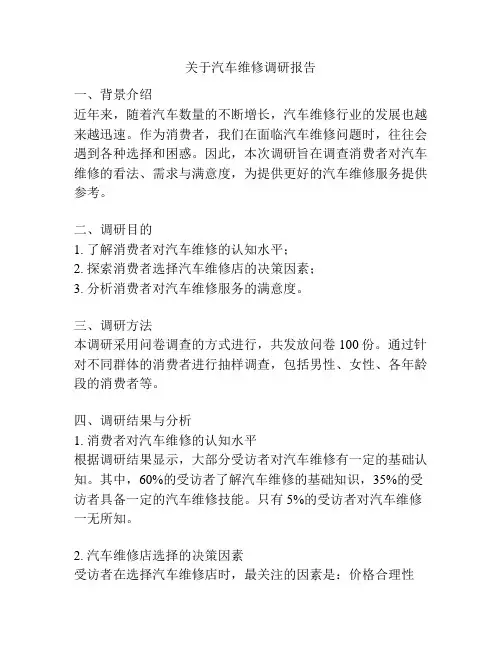 关于汽车维修调研报告

一、背景介绍
近年来，随着汽车数量的不断增长，汽车维修行业的发展也越来越迅速。作为消费者，我们在面临汽车维修问题时，往往会遇到各种选择和困惑。因此，本次调研旨在调查消费者对汽车维修的看法、需求与满意度，为提供更好的汽车维修服务提供参考。

二、调研目的
1. 了解消费者对汽车维修的认知水平；
2. 探索消费者选择汽车维修店的决策因素；
3. 分析消费者对汽车维修服务的满意度。

三、调研方法
本调研采用问卷调查的方式进行，共发放问卷 100 份。通过针对不同群体的消费者进行抽样调查，包括男性、女性、各年龄段的消费者等。

四、调研结果与分析
1. 消费者对汽车维修的认知水平
根据调研结果显示，大部分受访者对汽车维修有一定的基础认知。其中，60%的受访者了解汽车维修的基础知识，35%的受访者具备一定的汽车维修技能。只有 5%的受访者对汽车维修一无所知。

2. 汽车维修店选择的决策因素
受访者在选择汽车维修店时，最关注的因素是：价格合理性